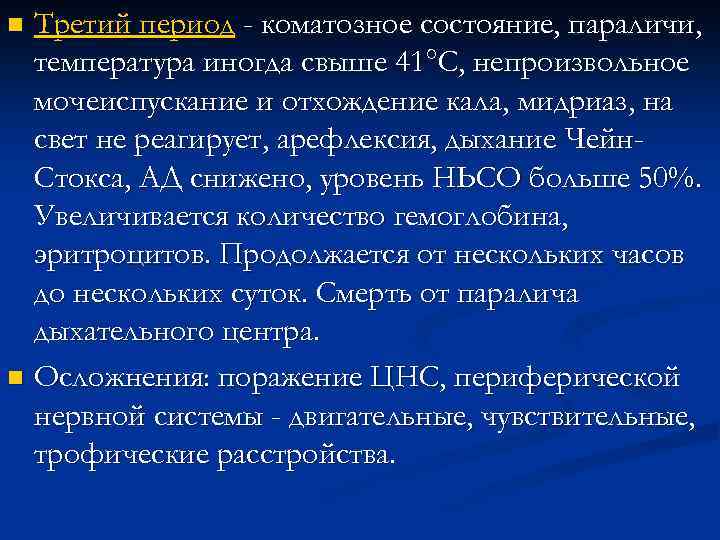 Третий период - коматозное состояние, параличи, температура иногда свыше 41°С, непроизвольное мочеиспускание и отхождение кала, мидриаз, на свет не реагирует, арефлексия, дыхание Чейн-Стокса, АД снижено, уровень НЬСО больше 50%. Увеличивается количество гемоглобина, эритроцитов. Продолжается от нескольких часов до нескольких суток. Смерть от паралича дыхательного центра.

Осложнения: поражение ЦНС, периферической нервной системы - двигательные, чувствительные, трофические расстройства.